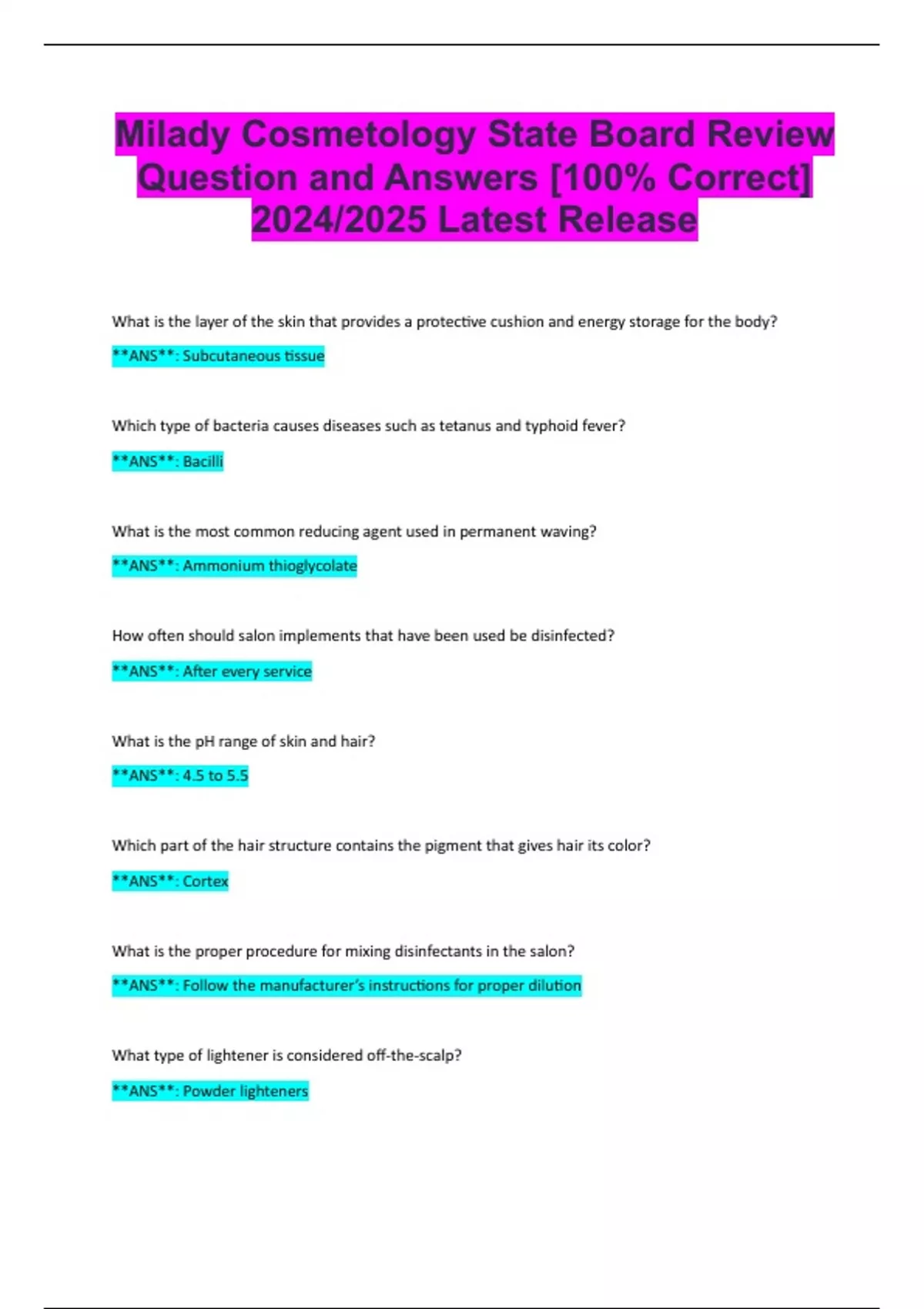 Milady Cosmetology State Board Review Question and Answers [100% Correct] 2024/2025 Latest Release

What is the layer of the skin that provides a protective cushion and energy storage for the body?

**ANS**: Subcutaneous tissue

Which type of bacteria causes diseases such as tetanus and typhoid fever?

**ANS**: Bacilli

What is the most common reducing agent used in permanent waving?

**ANS**: Ammonium thioglycolate

How often should salon implements that have been used be disinfected?

**ANS**: After every service

What is the pH range of skin and hair?

**ANS**: 4.5 to 5.5

Which part of the hair structure contains the pigment that gives hair its color?

**ANS**: Cortex

What is the proper procedure for mixing disinfectants in the salon?

**ANS**: Follow the manufacturer's instructions for proper dilution

What type of lightener is considered off-the-scalp?

**ANS**: Powder lighteners